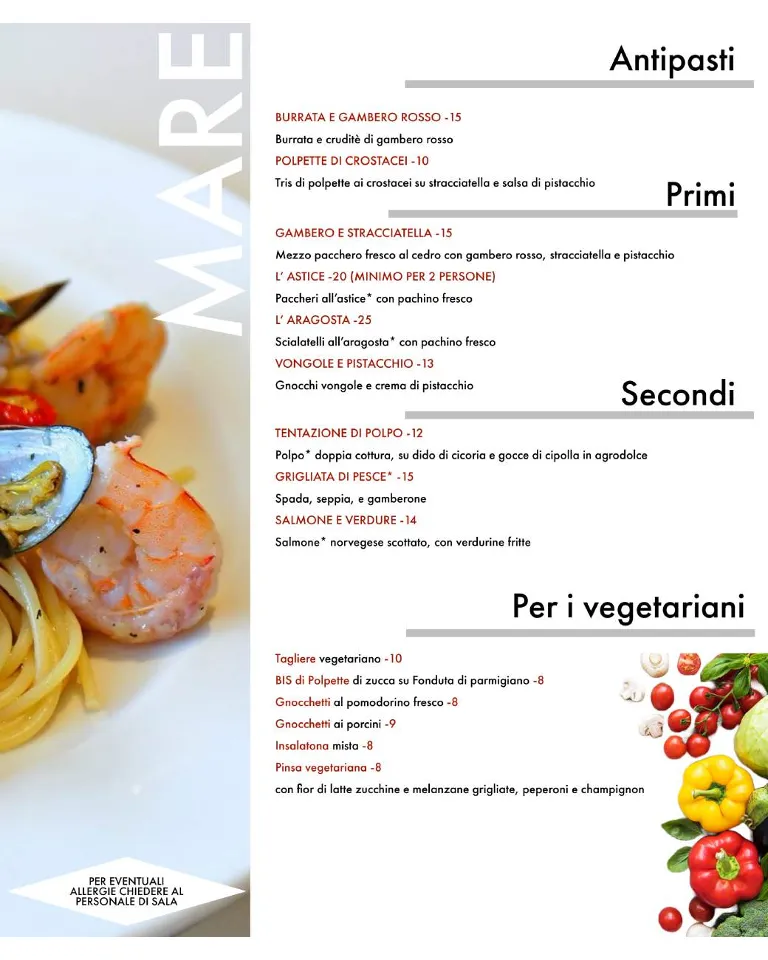 MARE

Antipasti

BURRATA E GAMBERO ROSSO -15
Burrata e cruditè di gambero rosso
POLPETTE DI CROSTACEI -10
Tris di polpette ai crostacei su stracciatella e salsa di pistacchio

Primi

GAMBERO E STRACCIATELLA -15
Mezzo pacchero fresco al cedro con gambero rosso, stracciatella e pistacchio
L' ASTICE -20 (MINIMO PER 2 PERSONE)
Paccheri all'astice* con pachino fresco
L' ARAGOSTA -25
Scialatelli all'aragosta* con pachino fresco
VONGOLE E PISTACCHIO -13
Gnocchi vongole e crema di pistacchio

Secondi

TENTAZIONE DI POLPO -12
Polpo* doppia cottura, su dido di cicoria e gocce di cipolla in agrodolce
GRIGLIATA DI PESCE* -15
Spada, seppia, e gamberone
SALMONE E VERDURE -14
Salmone* norvegese scottato, con verdurine fritte

Per i vegetariani

Tagliere vegetariano -10
BIS di Polpette di zucca su Fonduta di parmigiano -8
Gnocchetti al pomodorino fresco -8
Gnocchetti ai porcini -9
Insalatona mista -8
Pinsa vegetariana -8
con fior di latte zucchine e melanzane grigliate, peperoni e champignon

PER EVENTUALI ALLERGIE CHIEDERE AL PERSONALE DI SALA